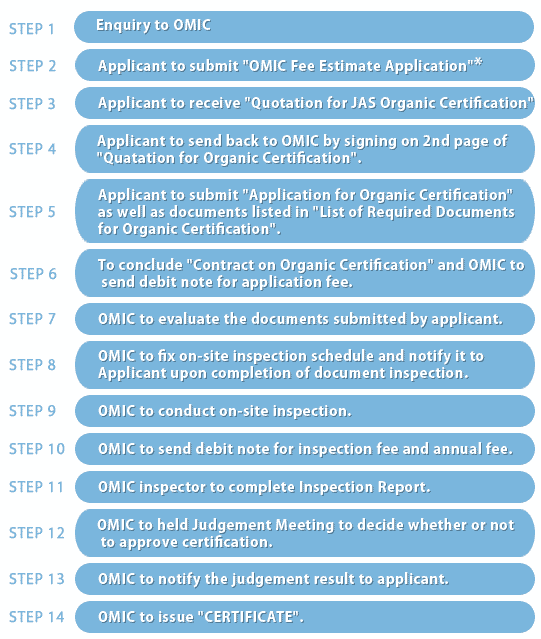 STEP 1 Enquiry to OMIC

STEP 2 Applicant to submit "OMIC Fee Estimate Application"*

STEP 3 Applicant to receive "Quotation for JAS Organic Certification"

STEP 4 Applicant to send back to OMIC by signing on 2nd page of "Quatation for Organic Certification".

STEP 5 Applicant to submit "Application for Organic Certification" as well as documents listed in "List of Required Documents for Organic Certification".

STEP 6 To conclude "Contract on Organic Certification" and OMIC to send debit note for application fee.

STEP 7 OMIC to evaluate the documents submitted by applicant.

STEP 8 OMIC to fix on-site inspection schedule and notify it to Applicant upon completion of document inspection.

STEP 9 OMIC to conduct on-site inspection.

STEP 10 OMIC to send debit note for inspection fee and annual fee.

STEP 11 OMIC inspector to complete Inspection Report.

STEP 12 OMIC to held Judgement Meeting to decide whether or not to approve certification.

STEP 13 OMIC to notify the judgement result to applicant.

STEP 14 OMIC to issue "CERTIFICATE".